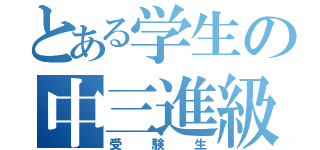 とある学生の
中三進級
受験生